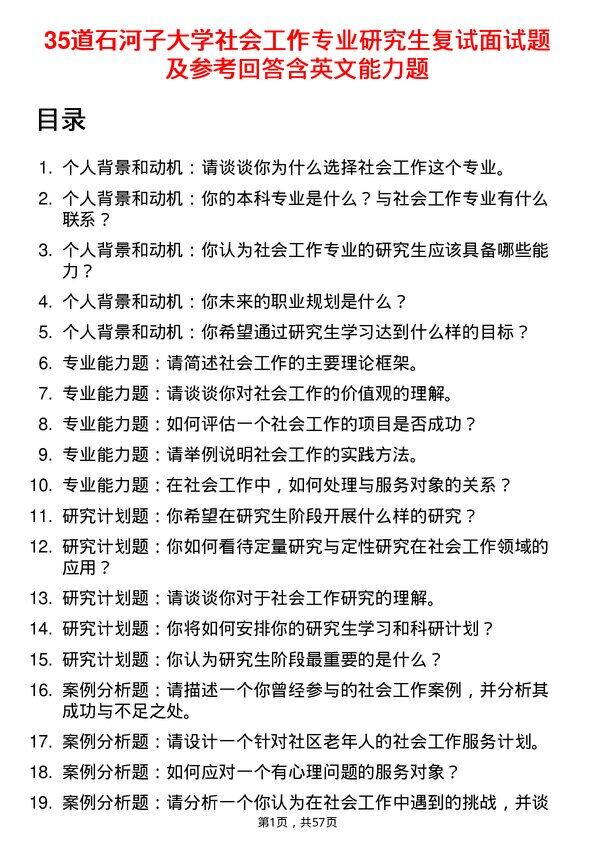 35道石河子大学社会工作专业研究生复试面试题及参考回答含英文能力题

目录

1. 个人背景和动机：请谈谈你为什么选择社会工作这个专业。
2. 个人背景和动机：你的本科专业是什么？与社会工作专业有什么联系？
3. 个人背景和动机：你认为社会工作专业的研究生应该具备哪些能力？
4. 个人背景和动机：你未来的职业规划是什么？
5. 个人背景和动机：你希望通过研究生学习达到什么样的目标？
6. 专业能力题：请简述社会工作的主要理论框架。
7. 专业能力题：请谈谈你对社会工作的价值观的理解。
8. 专业能力题：如何评估一个社会工作的项目是否成功？
9. 专业能力题：请举例说明社会工作的实践方法。
10. 专业能力题：在社会工作中，如何处理与服务对象的关系？
11. 研究计划题：你希望在研究生阶段开展什么样的研究？
12. 研究计划题：你如何看待定量研究与定性研究在社会工作领域的应用？
13. 研究计划题：请谈谈你对于社会工作研究的理解。
14. 研究计划题：你将如何安排你的研究生学习和科研计划？
15. 研究计划题：你认为研究生阶段最重要的是什么？
16. 案例分析题：请描述一个你曾经参与的社会工作案例，并分析其成功与不足之处。
17. 案例分析题：请设计一个针对社区老年人的社会工作服务计划。
18. 案例分析题：如何应对一个有心理问题的服务对象？
19. 案例分析题：请分析一个你认为在社会工作中遇到的挑战，并谈

第1页，共57页